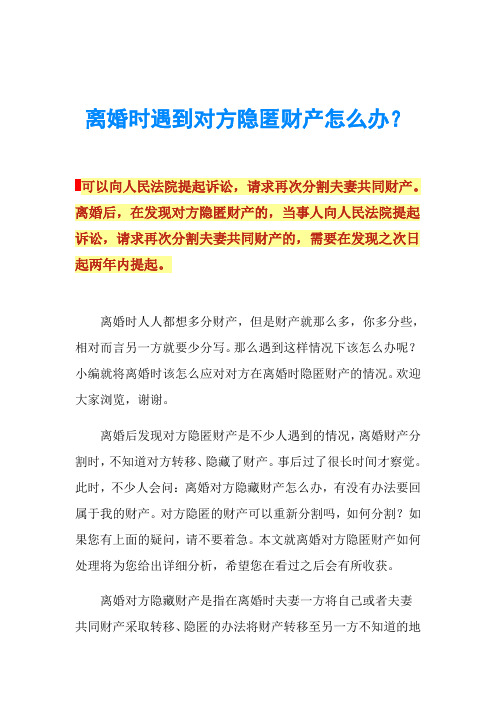 离婚时遇到对方隐匿财产怎么办？

可以向人民法院提起诉讼，请求再次分割夫妻共同财产。离婚后，在发现对方隐匿财产的，当事人向人民法院提起诉讼，请求再次分割夫妻共同财产的，需要在发现之次日起两年内提起。

离婚时人人都想多分财产，但是财产就那么多，你多分些，相对而言另一方就要少分写。那么遇到这样情况下该怎么办呢？小编就将离婚时该怎么应对对方在离婚时隐匿财产的情况。欢迎大家浏览，谢谢。

离婚后发现对方隐匿财产是不少人遇到的情况，离婚财产分割时，不知道对方转移、隐藏了财产。事后过了很长时间才察觉。此时，不少人会问：离婚对方隐藏财产怎么办，有没有办法要回属于我的财产。对方隐匿的财产可以重新分割吗，如何分割？如果您有上面的疑问，请不要着急。本文就离婚对方隐匿财产如何处理将为您给出详细分析，希望您在看过之后会有所收获。

离婚对方隐藏财产是指在离婚时夫妻一方将自己或者夫妻共同财产采取转移、隐匿的办法将财产转移至另一方不知道的地